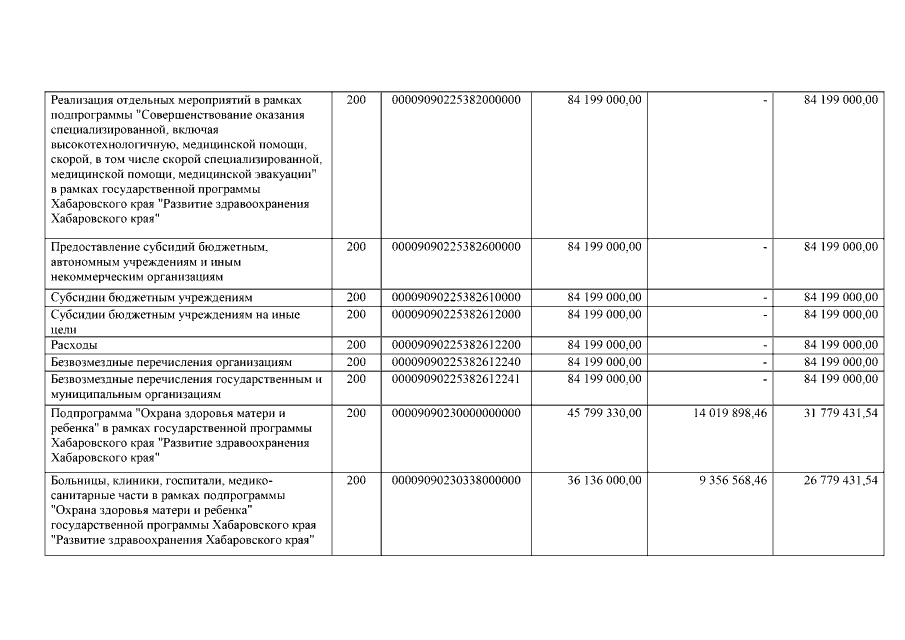 | | | | | | |
|---|---|---|---|---|---|
| Реализация отдельных мероприятий в рамках подпрограммы "Совершенствование оказания специализированной, включая высокотехнологичную, медицинской помощи, скорой, в том числе скорой специализированной, медицинской помощи, медицинской эвакуации" в рамках государственной программы Хабаровского края "Развитие здравоохранения Хабаровского края" | 200 | 00009090225382000000 | 84 199 000,00 | - | 84 199 000,00 |
| Предоставление субсидий бюджетным, автономным учреждениям и иным некоммерческим организациям | 200 | 00009090225382600000 | 84 199 000,00 | - | 84 199 000,00 |
| Субсидии бюджетным учреждениям | 200 | 00009090225382610000 | 84 199 000,00 | - | 84 199 000,00 |
| Субсидии бюджетным учреждениям на иные цели | 200 | 00009090225382612000 | 84 199 000,00 | - | 84 199 000,00 |
| Расходы | 200 | 00009090225382612200 | 84 199 000,00 | - | 84 199 000,00 |
| Безвозмездные перечисления организациям | 200 | 00009090225382612240 | 84 199 000,00 | - | 84 199 000,00 |
| Безвозмездные перечисления государственным и муниципальным организациям | 200 | 00009090225382612241 | 84 199 000,00 | - | 84 199 000,00 |
| Подпрограмма "Охрана здоровья матери и ребенка" в рамках государственной программы Хабаровского края "Развитие здравоохранения Хабаровского края" | 200 | 00009090230000000000 | 45 799 330,00 | 14 019 898,46 | 31 779 431,54 |
| Больницы, клиники, госпитали, медико-санитарные части в рамках подпрограммы "Охрана здоровья матери и ребенка" государственной программы Хабаровского края "Развитие здравоохранения Хабаровского края" | 200 | 00009090230338000000 | 36 136 000,00 | 9 356 568,46 | 26 779 431,54 |